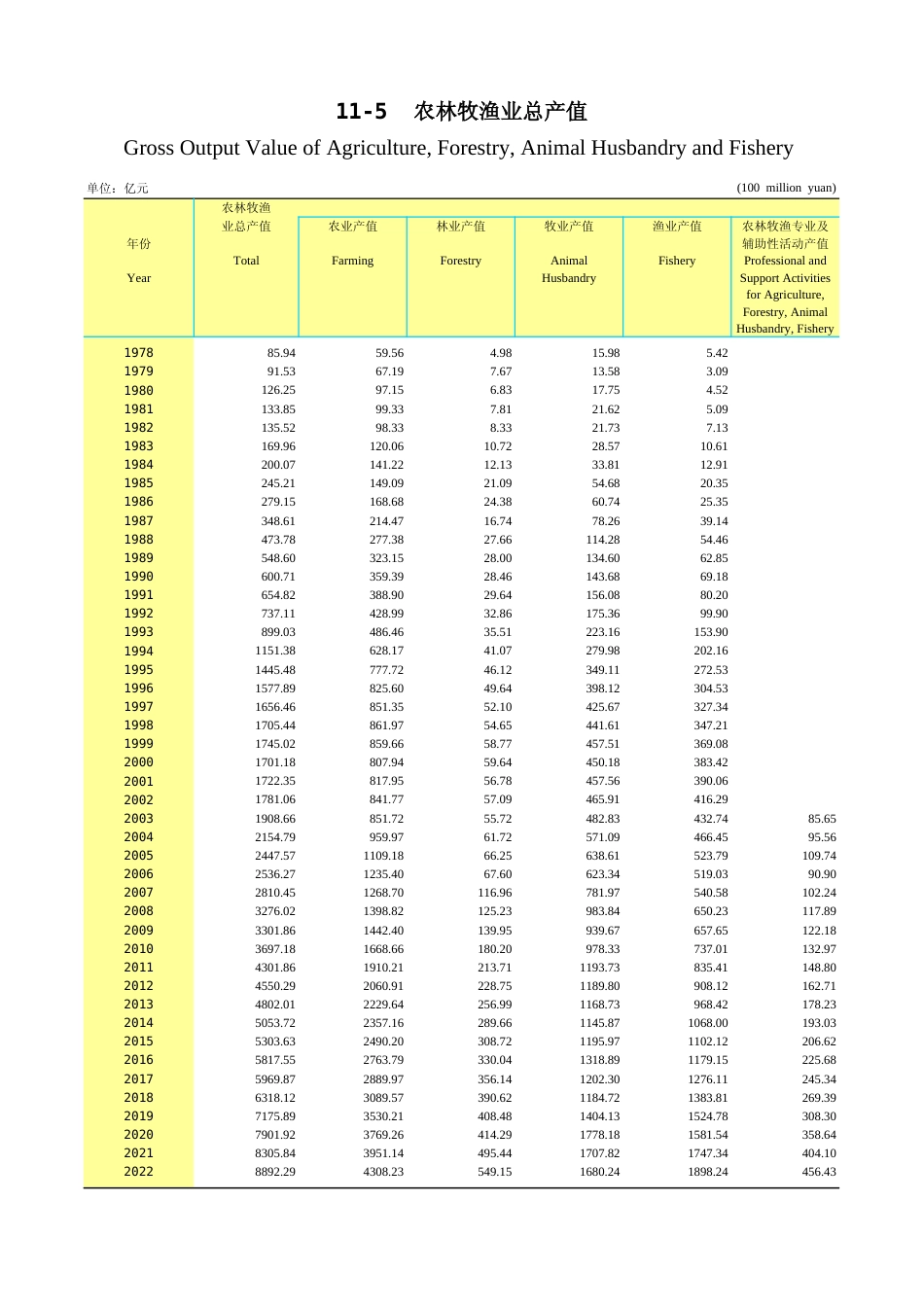 11-5　农林牧渔业总产值

Gross Output Value of Agriculture, Forestry, Animal Husbandry and Fishery

单位：亿元　(100 million yuan)

| 年份 Year | 农林牧渔业总产值 Total | 农业产值 Farming | 林业产值 Forestry | 牧业产值 Animal Husbandry | 渔业产值 Fishery | 农林牧渔专业及辅助性活动产值 Professional and Support Activities for Agriculture, Forestry, Animal Husbandry, Fishery |
|---|---|---|---|---|---|---|
| 1978 | 85.94 | 59.56 | 4.98 | 15.98 | 5.42 | |
| 1979 | 91.53 | 67.19 | 7.67 | 13.58 | 3.09 | |
| 1980 | 126.25 | 97.15 | 6.83 | 17.75 | 4.52 | |
| 1981 | 133.85 | 99.33 | 7.81 | 21.62 | 5.09 | |
| 1982 | 135.52 | 98.33 | 8.33 | 21.73 | 7.13 | |
| 1983 | 169.96 | 120.06 | 10.72 | 28.57 | 10.61 | |
| 1984 | 200.07 | 141.22 | 12.13 | 33.81 | 12.91 | |
| 1985 | 245.21 | 149.09 | 21.09 | 54.68 | 20.35 | |
| 1986 | 279.15 | 168.68 | 24.38 | 60.74 | 25.35 | |
| 1987 | 348.61 | 214.47 | 16.74 | 78.26 | 39.14 | |
| 1988 | 473.78 | 277.38 | 27.66 | 114.28 | 54.46 | |
| 1989 | 548.60 | 323.15 | 28.00 | 134.60 | 62.85 | |
| 1990 | 600.71 | 359.39 | 28.46 | 143.68 | 69.18 | |
| 1991 | 654.82 | 388.90 | 29.64 | 156.08 | 80.20 | |
| 1992 | 737.11 | 428.99 | 32.86 | 175.36 | 99.90 | |
| 1993 | 899.03 | 486.46 | 35.51 | 223.16 | 153.90 | |
| 1994 | 1151.38 | 628.17 | 41.07 | 279.98 | 202.16 | |
| 1995 | 1445.48 | 777.72 | 46.12 | 349.11 | 272.53 | |
| 1996 | 1577.89 | 825.60 | 49.64 | 398.12 | 304.53 | |
| 1997 | 1656.46 | 851.35 | 52.10 | 425.67 | 327.34 | |
| 1998 | 1705.44 | 861.97 | 54.65 | 441.61 | 347.21 | |
| 1999 | 1745.02 | 859.66 | 58.77 | 457.51 | 369.08 | |
| 2000 | 1701.18 | 807.94 | 59.64 | 450.18 | 383.42 | |
| 2001 | 1722.35 | 817.95 | 56.78 | 457.56 | 390.06 | |
| 2002 | 1781.06 | 841.77 | 57.09 | 465.91 | 416.29 | |
| 2003 | 1908.66 | 851.72 | 55.72 | 482.83 | 432.74 | 85.65 |
| 2004 | 2154.79 | 959.97 | 61.72 | 571.09 | 466.45 | 95.56 |
| 2005 | 2447.57 | 1109.18 | 66.25 | 638.61 | 523.79 | 109.74 |
| 2006 | 2536.27 | 1235.40 | 67.60 | 623.34 | 519.03 | 90.90 |
| 2007 | 2810.45 | 1268.70 | 116.96 | 781.97 | 540.58 | 102.24 |
| 2008 | 3276.02 | 1398.82 | 125.23 | 983.84 | 650.23 | 117.89 |
| 2009 | 3301.86 | 1442.40 | 139.95 | 939.67 | 657.65 | 122.18 |
| 2010 | 3697.18 | 1668.66 | 180.20 | 978.33 | 737.01 | 132.97 |
| 2011 | 4301.86 | 1910.21 | 213.71 | 1193.73 | 835.41 | 148.80 |
| 2012 | 4550.29 | 2060.91 | 228.75 | 1189.80 | 908.12 | 162.71 |
| 2013 | 4802.01 | 2229.64 | 256.99 | 1168.73 | 968.42 | 178.23 |
| 2014 | 5053.72 | 2357.16 | 289.66 | 1145.87 | 1068.00 | 193.03 |
| 2015 | 5303.63 | 2490.20 | 308.72 | 1195.97 | 1102.12 | 206.62 |
| 2016 | 5817.55 | 2763.79 | 330.04 | 1318.89 | 1179.15 | 225.68 |
| 2017 | 5969.87 | 2889.97 | 356.14 | 1202.30 | 1276.11 | 245.34 |
| 2018 | 6318.12 | 3089.57 | 390.62 | 1184.72 | 1383.81 | 269.39 |
| 2019 | 7175.89 | 3530.21 | 408.48 | 1404.13 | 1524.78 | 308.30 |
| 2020 | 7901.92 | 3769.26 | 414.29 | 1778.18 | 1581.54 | 358.64 |
| 2021 | 8305.84 | 3951.14 | 495.44 | 1707.82 | 1747.34 | 404.10 |
| 2022 | 8892.29 | 4308.23 | 549.15 | 1680.24 | 1898.24 | 456.43 |